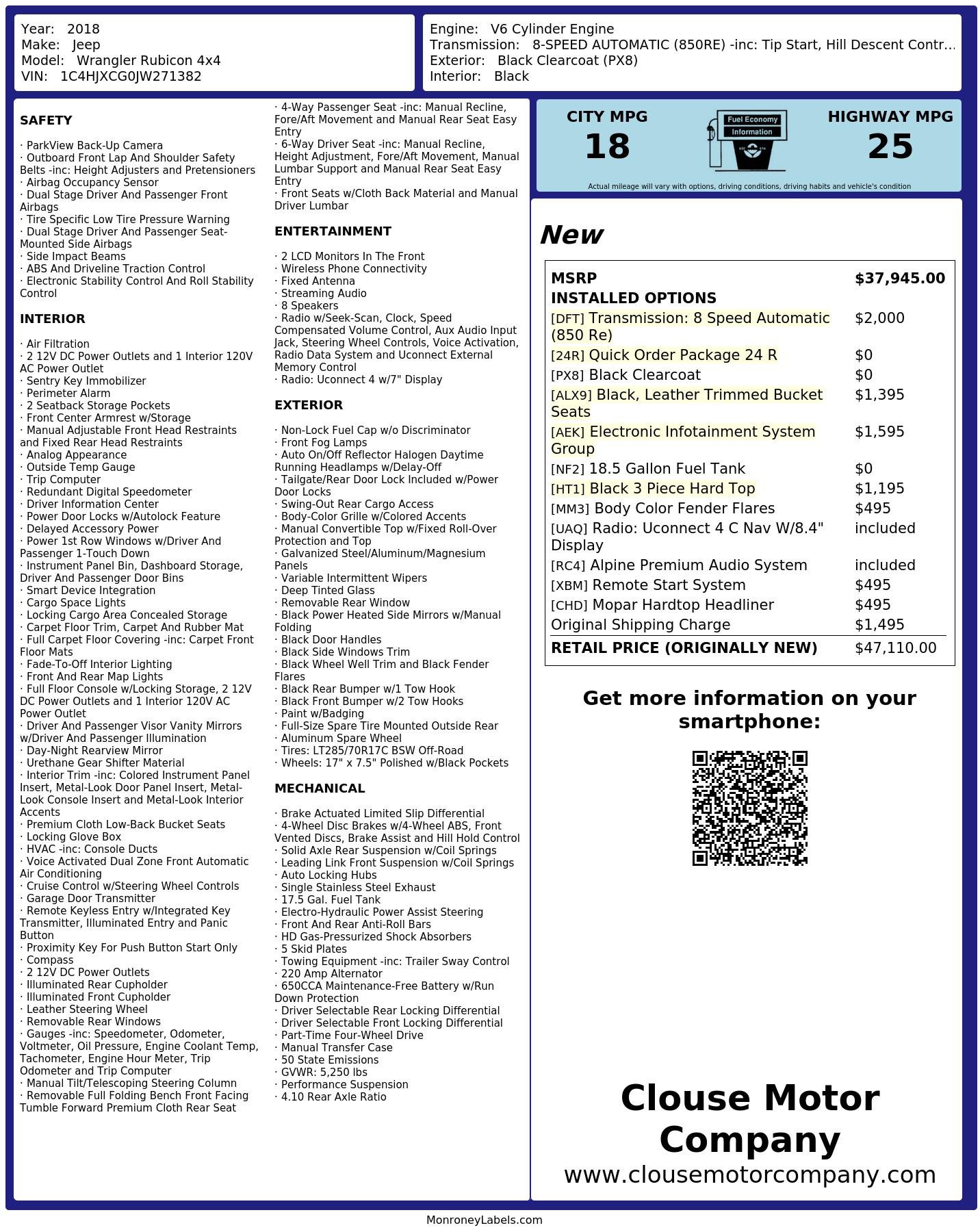 Year: 2018
Make: Jeep
Model: Wrangler Rubicon 4x4
VIN: 1C4HJXCG0JW271382

Engine: V6 Cylinder Engine
Transmission: 8-SPEED AUTOMATIC (850RE) -inc: Tip Start, Hill Descent Contr...
Exterior: Black Clearcoat (PX8)
Interior: Black

SAFETY

· ParkView Back-Up Camera
· Outboard Front Lap And Shoulder Safety Belts -inc: Height Adjusters and Pretensioners
· Airbag Occupancy Sensor
· Dual Stage Driver And Passenger Front Airbags
· Tire Specific Low Tire Pressure Warning
· Dual Stage Driver And Passenger Seat-Mounted Side Airbags
· Side Impact Beams
· ABS And Driveline Traction Control
· Electronic Stability Control And Roll Stability Control

INTERIOR

· Air Filtration
· 2 12V DC Power Outlets and 1 Interior 120V AC Power Outlet
· Sentry Key Immobilizer
· Perimeter Alarm
· 2 Seatback Storage Pockets
· Front Center Armrest w/Storage
· Manual Adjustable Front Head Restraints and Fixed Rear Head Restraints
· Analog Appearance
· Outside Temp Gauge
· Trip Computer
· Redundant Digital Speedometer
· Driver Information Center
· Power Door Locks w/Autolock Feature
· Delayed Accessory Power
· Power 1st Row Windows w/Driver And Passenger 1-Touch Down
· Instrument Panel Bin, Dashboard Storage, Driver And Passenger Door Bins
· Smart Device Integration
· Cargo Space Lights
· Locking Cargo Area Concealed Storage
· Carpet Floor Trim, Carpet And Rubber Mat
· Full Carpet Floor Covering -inc: Carpet Front Floor Mats
· Fade-To-Off Interior Lighting
· Front And Rear Map Lights
· Full Floor Console w/Locking Storage, 2 12V DC Power Outlets and 1 Interior 120V AC Power Outlet
· Driver And Passenger Visor Vanity Mirrors w/Driver And Passenger Illumination
· Day-Night Rearview Mirror
· Urethane Gear Shifter Material
· Interior Trim -inc: Colored Instrument Panel Insert, Metal-Look Door Panel Insert, Metal-Look Console Insert and Metal-Look Interior Accents
· Premium Cloth Low-Back Bucket Seats
· Locking Glove Box
· HVAC -inc: Console Ducts
· Voice Activated Dual Zone Front Automatic Air Conditioning
· Cruise Control w/Steering Wheel Controls
· Garage Door Transmitter
· Remote Keyless Entry w/Integrated Key Transmitter, Illuminated Entry and Panic Button
· Proximity Key For Push Button Start Only
· Compass
· 2 12V DC Power Outlets
· Illuminated Rear Cupholder
· Illuminated Front Cupholder
· Leather Steering Wheel
· Removable Rear Windows
· Gauges -inc: Speedometer, Odometer, Voltmeter, Oil Pressure, Engine Coolant Temp, Tachometer, Engine Hour Meter, Trip Odometer and Trip Computer
· Manual Tilt/Telescoping Steering Column
· Removable Full Folding Bench Front Facing Tumble Forward Premium Cloth Rear Seat
· 4-Way Passenger Seat -inc: Manual Recline, Fore/Aft Movement and Manual Rear Seat Easy Entry
· 6-Way Driver Seat -inc: Manual Recline, Height Adjustment, Fore/Aft Movement, Manual Lumbar Support and Manual Rear Seat Easy Entry
· Front Seats w/Cloth Back Material and Manual Driver Lumbar

ENTERTAINMENT

· 2 LCD Monitors In The Front
· Wireless Phone Connectivity
· Fixed Antenna
· Streaming Audio
· 8 Speakers
· Radio w/Seek-Scan, Clock, Speed Compensated Volume Control, Aux Audio Input Jack, Steering Wheel Controls, Voice Activation, Radio Data System and Uconnect External Memory Control
· Radio: Uconnect 4 w/7" Display

EXTERIOR

· Non-Lock Fuel Cap w/o Discriminator
· Front Fog Lamps
· Auto On/Off Reflector Halogen Daytime Running Headlamps w/Delay-Off
· Tailgate/Rear Door Lock Included w/Power Door Locks
· Swing-Out Rear Cargo Access
· Body-Color Grille w/Colored Accents
· Manual Convertible Top w/Fixed Roll-Over Protection and Top
· Galvanized Steel/Aluminum/Magnesium Panels
· Variable Intermittent Wipers
· Deep Tinted Glass
· Removable Rear Window
· Black Power Heated Side Mirrors w/Manual Folding
· Black Door Handles
· Black Side Windows Trim
· Black Wheel Well Trim and Black Fender Flares
· Black Rear Bumper w/1 Tow Hook
· Black Front Bumper w/2 Tow Hooks
· Paint w/Badging
· Full-Size Spare Tire Mounted Outside Rear
· Aluminum Spare Wheel
· Tires: LT285/70R17C BSW Off-Road
· Wheels: 17" x 7.5" Polished w/Black Pockets

MECHANICAL

· Brake Actuated Limited Slip Differential
· 4-Wheel Disc Brakes w/4-Wheel ABS, Front Vented Discs, Brake Assist and Hill Hold Control
· Solid Axle Rear Suspension w/Coil Springs
· Leading Link Front Suspension w/Coil Springs
· Auto Locking Hubs
· Single Stainless Steel Exhaust
· 17.5 Gal. Fuel Tank
· Electro-Hydraulic Power Assist Steering
· Front And Rear Anti-Roll Bars
· HD Gas-Pressurized Shock Absorbers
· 5 Skid Plates
· Towing Equipment -inc: Trailer Sway Control
· 220 Amp Alternator
· 650CCA Maintenance-Free Battery w/Run Down Protection
· Driver Selectable Rear Locking Differential
· Driver Selectable Front Locking Differential
· Part-Time Four-Wheel Drive
· Manual Transfer Case
· 50 State Emissions
· GVWR: 5,250 lbs
· Performance Suspension
· 4.10 Rear Axle Ratio

CITY MPG
18
Fuel Economy Information
HIGHWAY MPG
25
Actual mileage will vary with options, driving conditions, driving habits and vehicle's condition

New

| MSRP | $37,945.00 |
|---|---|
| INSTALLED OPTIONS | |
| [DFT] Transmission: 8 Speed Automatic (850 Re) | $2,000 |
| [24R] Quick Order Package 24 R | $0 |
| [PX8] Black Clearcoat | $0 |
| [ALX9] Black, Leather Trimmed Bucket Seats | $1,395 |
| [AEK] Electronic Infotainment System Group | $1,595 |
| [NF2] 18.5 Gallon Fuel Tank | $0 |
| [HT1] Black 3 Piece Hard Top | $1,195 |
| [MM3] Body Color Fender Flares | $495 |
| [UAQ] Radio: Uconnect 4 C Nav W/8.4" Display | included |
| [RC4] Alpine Premium Audio System | included |
| [XBM] Remote Start System | $495 |
| [CHD] Mopar Hardtop Headliner | $495 |
| Original Shipping Charge | $1,495 |
| RETAIL PRICE (ORIGINALLY NEW) | $47,110.00 |

Get more information on your smartphone:

Clouse Motor Company
www.clousemotorcompany.com

MonroneyLabels.com